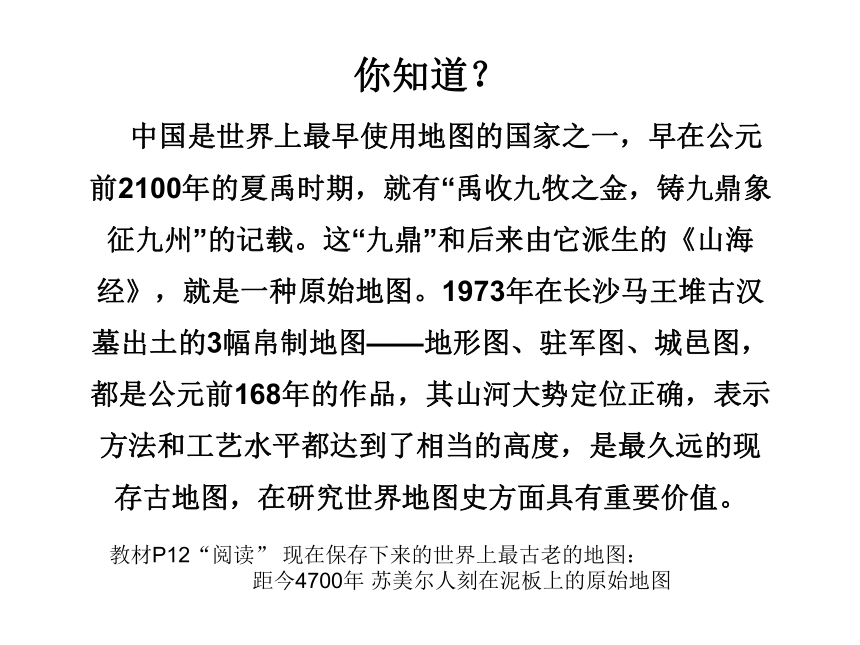 你知道？

中国是世界上最早使用地图的国家之一，早在公元前2100年的夏禹时期，就有“禹收九牧之金，铸九鼎象征九州”的记载。这“九鼎”和后来由它派生的《山海经》，就是一种原始地图。1973年在长沙马王堆古汉墓出土的3幅帛制地图——地形图、驻军图、城邑图，都是公元前168年的作品，其山河大势定位正确，表示方法和工艺水平都达到了相当的高度，是最久远的现存古地图，在研究世界地图史方面具有重要价值。

教材P12“阅读” 现在保存下来的世界上最古老的地图：
距今4700年 苏美尔人刻在泥板上的原始地图